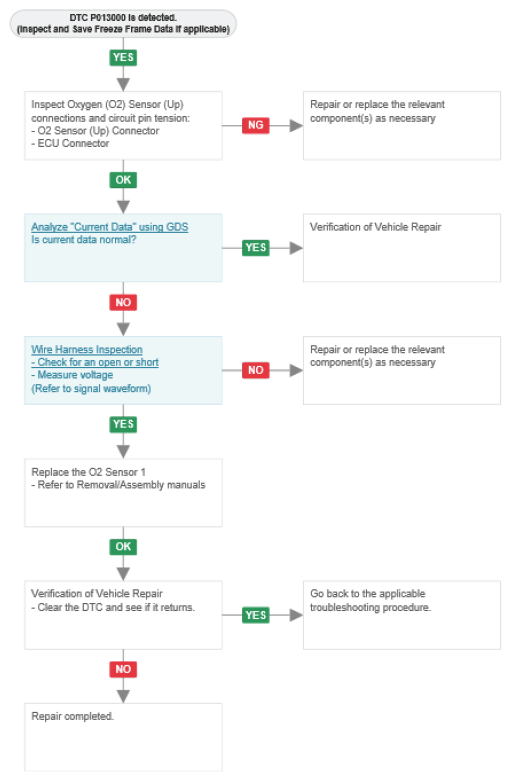 DTC P013000 is detected.
(Inspect and Save Freeze Frame Data if applicable)

YES

Inspect Oxygen (O2) Sensor (Up) connections and circuit pin tension:
- O2 Sensor (Up) Connector
- ECU Connector

NG

Repair or replace the relevant component(s) as necessary

OK

Analyze "Current Data" using GDS
Is current data normal?

YES

Verification of Vehicle Repair

NO

Wire Harness Inspection
- Check for an open or short
- Measure voltage
(Refer to signal waveform)

NO

Repair or replace the relevant component(s) as necessary

YES

Replace the O2 Sensor 1
- Refer to Removal/Assembly manuals

OK

Verification of Vehicle Repair
- Clear the DTC and see if it returns.

YES

Go back to the applicable troubleshooting procedure.

NO

Repair completed.